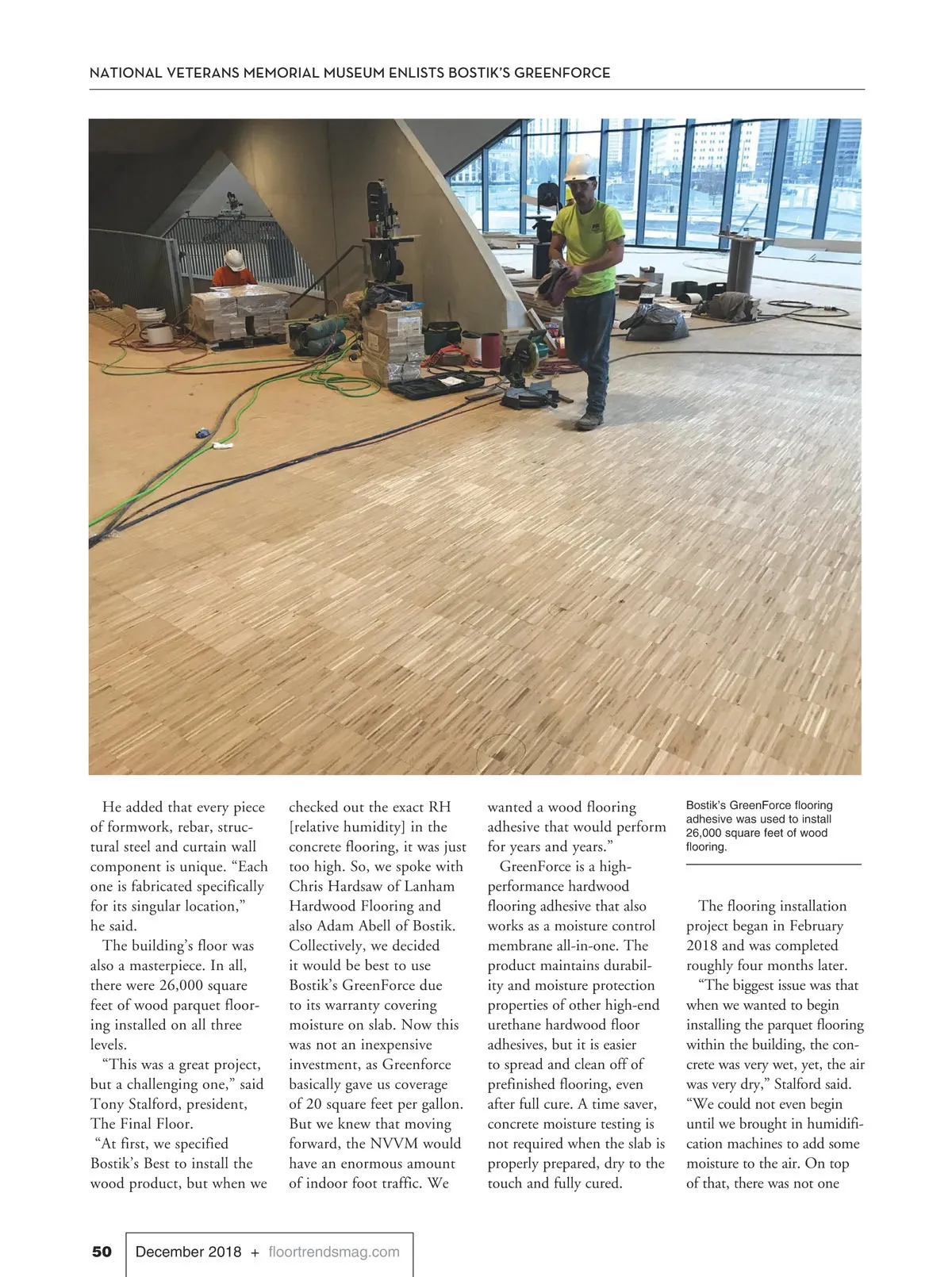 NATIONAL VETERANS MEMORIAL MUSEUM ENLISTS BOSTIK'S GREENFORCE

He added that every piece of formwork, rebar, structural steel and curtain wall component is unique. "Each one is fabricated specifically for its singular location," he said.

The building's floor was also a masterpiece. In all, there were 26,000 square feet of wood parquet flooring installed on all three levels.

"This was a great project, but a challenging one," said Tony Stalford, president, The Final Floor.

"At first, we specified Bostik's Best to install the wood product, but when we checked out the exact RH [relative humidity] in the concrete flooring, it was just too high. So, we spoke with Chris Hardsaw of Lanham Hardwood Flooring and also Adam Abell of Bostik. Collectively, we decided it would be best to use Bostik's GreenForce due to its warranty covering moisture on slab. Now this was not an inexpensive investment, as Greenforce basically gave us coverage of 20 square feet per gallon. But we knew that moving forward, the NVVM would have an enormous amount of indoor foot traffic. We wanted a wood flooring adhesive that would perform for years and years."

GreenForce is a high-performance hardwood flooring adhesive that also works as a moisture control membrane all-in-one. The product maintains durability and moisture protection properties of other high-end urethane hardwood floor adhesives, but it is easier to spread and clean off of prefinished flooring, even after full cure. A time saver, concrete moisture testing is not required when the slab is properly prepared, dry to the touch and fully cured.

Bostik's GreenForce flooring adhesive was used to install 26,000 square feet of wood flooring.

The flooring installation project began in February 2018 and was completed roughly four months later.

"The biggest issue was that when we wanted to begin installing the parquet flooring within the building, the concrete was very wet, yet, the air was very dry," Stalford said. "We could not even begin until we brought in humidification machines to add some moisture to the air. On top of that, there was not one

50 December 2018 + floortrendsmag.com